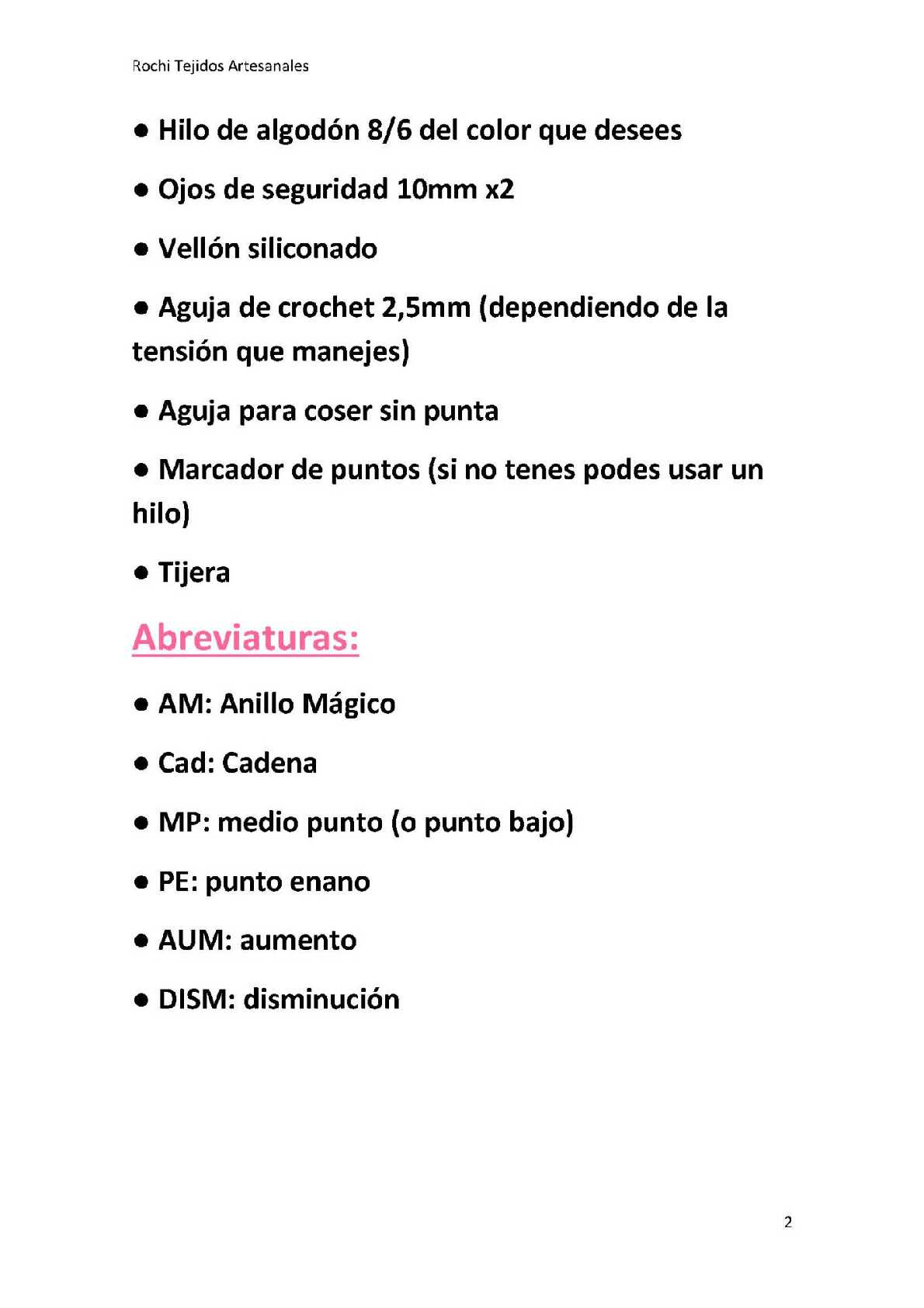 Rochi Tejidos Artesanales

● Hilo de algodón 8/6 del color que desees

● Ojos de seguridad 10mm x2

● Vellón siliconado

● Aguja de crochet 2,5mm (dependiendo de la tensión que manejes)

● Aguja para coser sin punta

● Marcador de puntos (si no tenes podes usar un hilo)

● Tijera

Abreviaturas:

● AM: Anillo Mágico

● Cad: Cadena

● MP: medio punto (o punto bajo)

● PE: punto enano

● AUM: aumento

● DISM: disminución

2